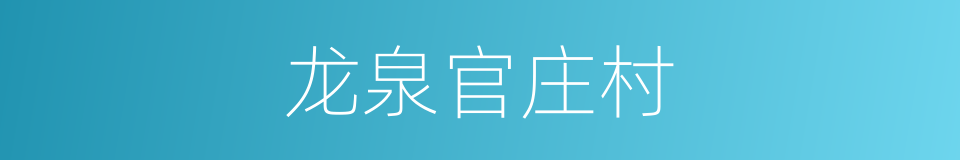 龙泉官庄村